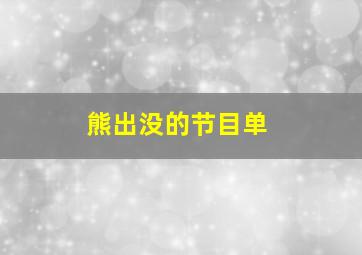 熊出没的节目单